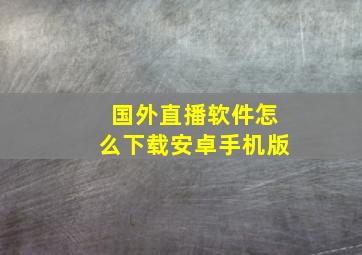 国外直播软件怎么下载安卓手机版